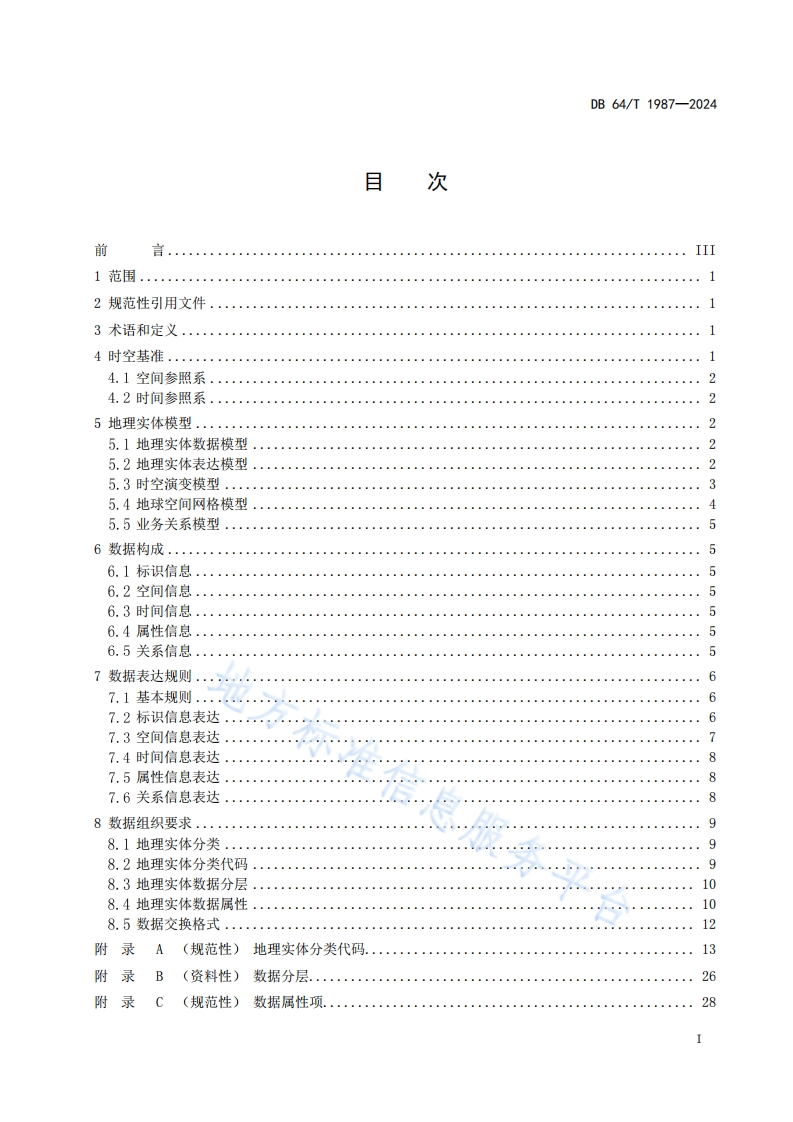 DB 64/T 1987—2024

目　次

前　言 ........ III
1 范围 ........ 1
2 规范性引用文件 ........ 1
3 术语和定义 ........ 1
4 时空基准 ........ 1
4.1 空间参照系 ........ 2
4.2 时间参照系 ........ 2
5 地理实体模型 ........ 2
5.1 地理实体数据模型 ........ 2
5.2 地理实体表达模型 ........ 2
5.3 时空演变模型 ........ 3
5.4 地球空间网格模型 ........ 4
5.5 业务关系模型 ........ 5
6 数据构成 ........ 5
6.1 标识信息 ........ 5
6.2 空间信息 ........ 5
6.3 时间信息 ........ 5
6.4 属性信息 ........ 5
6.5 关系信息 ........ 5
7 数据表达规则 ........ 6
7.1 基本规则 ........ 6
7.2 标识信息表达 ........ 6
7.3 空间信息表达 ........ 7
7.4 时间信息表达 ........ 8
7.5 属性信息表达 ........ 8
7.6 关系信息表达 ........ 8
8 数据组织要求 ........ 9
8.1 地理实体分类 ........ 9
8.2 地理实体分类代码 ........ 9
8.3 地理实体数据分层 ........ 10
8.4 地理实体数据属性 ........ 10
8.5 数据交换格式 ........ 12
附 录 A （规范性） 地理实体分类代码 ........ 13
附 录 B （资料性） 数据分层 ........ 26
附 录 C （规范性） 数据属性项 ........ 28

地方标准信息服务平台

I